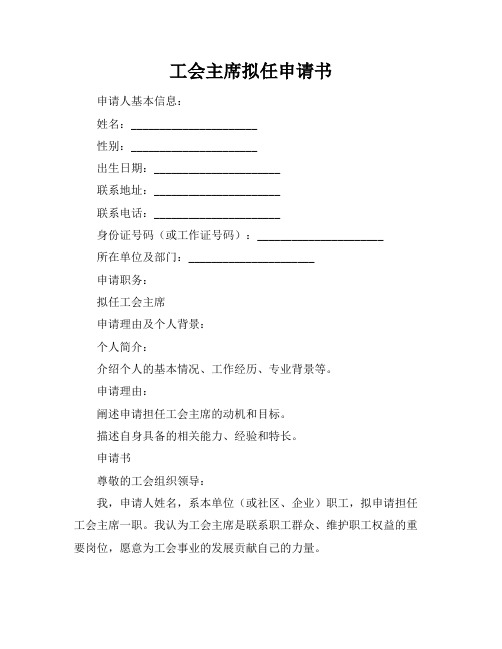 工会主席拟任申请书

申请人基本信息：

姓名：______________________

性别：______________________

出生日期：______________________

联系地址：______________________

联系电话：______________________

身份证号码（或工作证号码）：______________________

所在单位及部门：______________________

申请职务：

拟任工会主席

申请理由及个人背景：

个人简介：

介绍个人的基本情况、工作经历、专业背景等。

申请理由：

阐述申请担任工会主席的动机和目标。

描述自身具备的相关能力、经验和特长。

申请书

尊敬的工会组织领导：

我，申请人姓名，系本单位（或社区、企业）职工，拟申请担任工会主席一职。我认为工会主席是联系职工群众、维护职工权益的重要岗位，愿意为工会事业的发展贡献自己的力量。